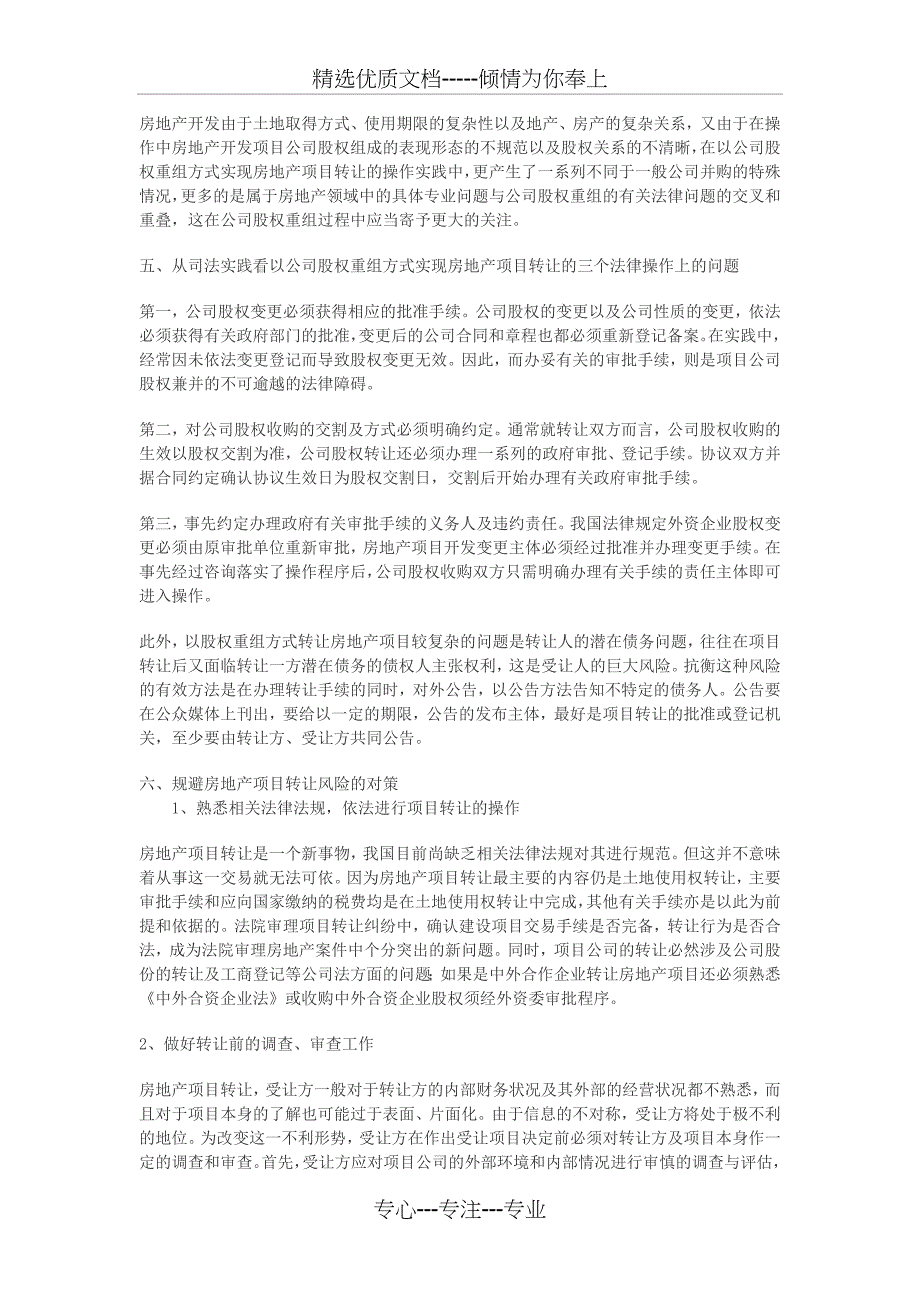 精选优质文档-----倾情为你奉上

房地产开发由于土地取得方式、使用期限的复杂性以及地产、房产的复杂关系，又由于在操作中房地产开发项目公司股权组成的表现形态的不规范以及股权关系的不清晰，在以公司股权重组方式实现房地产项目转让的操作实践中，更产生了一系列不同于一般公司并购的特殊情况，更多的是属于房地产领域中的具体专业问题与公司股权重组的有关法律问题的交叉和重叠，这在公司股权重组过程中应当寄予更大的关注。

五、从司法实践看以公司股权重组方式实现房地产项目转让的三个法律操作上的问题

第一，公司股权变更必须获得相应的批准手续。公司股权的变更以及公司性质的变更，依法必须获得有关政府部门的批准，变更后的公司合同和章程也都必须重新登记备案。在实践中，经常因未依法变更登记而导致股权变更无效。因此，而办妥有关的审批手续，则是项目公司股权兼并的不可逾越的法律障碍。

第二，对公司股权收购的交割及方式必须明确约定。通常就转让双方而言，公司股权收购的生效以股权交割为准，公司股权转让还必须办理一系列的政府审批、登记手续。协议双方并据合同约定确认协议生效日为股权交割日，交割后开始办理有关政府审批手续。

第三，事先约定办理政府有关审批手续的义务人及违约责任。我国法律规定外资企业股权变更必须由原审批单位重新审批，房地产项目开发变更主体必须经过批准并办理变更手续。在事先经过咨询落实了操作程序后，公司股权收购双方只需明确办理有关手续的责任主体即可进入操作。

此外，以股权重组方式转让房地产项目较复杂的问题是转让人的潜在债务问题，往往在项目转让后又面临转让一方潜在债务的债权人主张权利，这是受让人的巨大风险。抗衡这种风险的有效方法是在办理转让手续的同时，对外公告，以公告方法告知不特定的债务人。公告要在公众媒体上刊出，要给以一定的期限，公告的发布主体，最好是项目转让的批准或登记机关，至少要由转让方、受让方共同公告。

六、规避房地产项目转让风险的对策
1、熟悉相关法律法规，依法进行项目转让的操作

房地产项目转让是一个新事物，我国目前尚缺乏相关法律法规对其进行规范。但这并不意味着从事这一交易就无法可依。因为房地产项目转让最主要的内容仍是土地使用权转让，主要审批手续和应向国家缴纳的税费均是在土地使用权转让中完成，其他有关手续亦是以此为前提和依据的。法院审理项目转让纠纷中，确认建设项目交易手续是否完备，转让行为是否合法，成为法院审理房地产案件中个分突出的新问题。同时，项目公司的转让必然涉及公司股份的转让及工商登记等公司法方面的问题 如果是中外合作企业转让房地产项目还必须熟悉《中外合资企业法》或收购中外合资企业股权须经外资委审批程序。

2、做好转让前的调查、审查工作

房地产项目转让，受让方一般对于转让方的内部财务状况及其外部的经营状况都不熟悉，而且对于项目本身的了解也可能过于表面、片面化。由于信息的不对称，受让方将处于极不利的地位。为改变这一不利形势，受让方在作出受让项目决定前必须对转让方及项目本身作一定的调查和审查。首先，受让方应对项目公司的外部环境和内部情况进行审慎的调查与评估，

专心---专注---专业